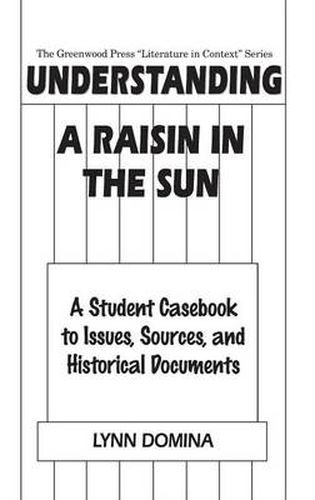 The Greenwood Press "Literature in Context" Series

UNDERSTANDING

A RAISIN IN THE SUN

A Student Casebook to Issues, Sources, and Historical Documents

LYNN DOMINA